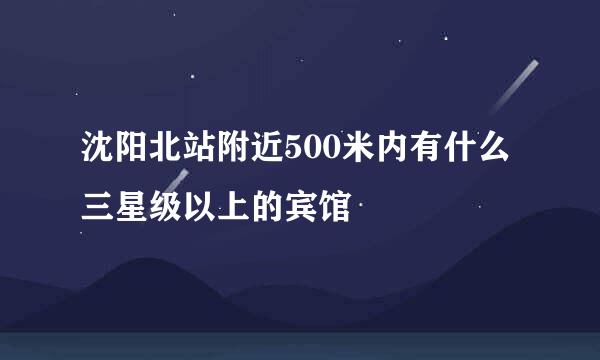 沈阳北站附近500米内有什么三星级以上的宾馆